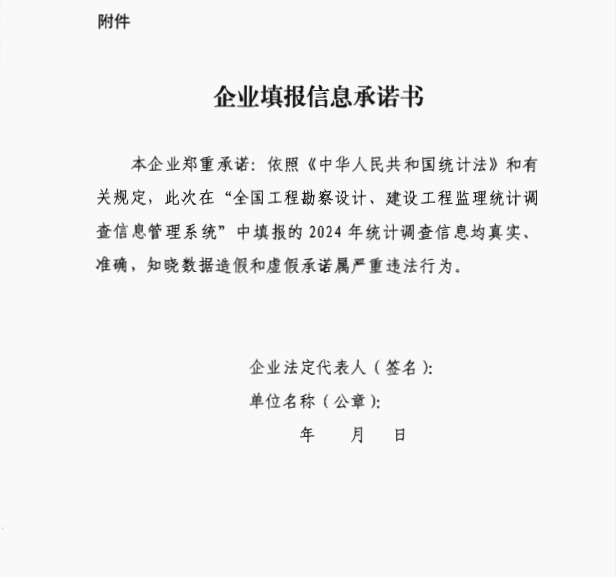 附件

企业填报信息承诺书

本企业郑重承诺：依照《中华人民共和国统计法》和有关规定，此次在“全国工程勘察设计、建设工程监理统计调查信息管理系统”中填报的2024年统计调查信息均真实、准确，知晓数据造假和虚假承诺属严重违法行为。

企业法定代表人（签名）：
单位名称（公章）：
年　　月　　日